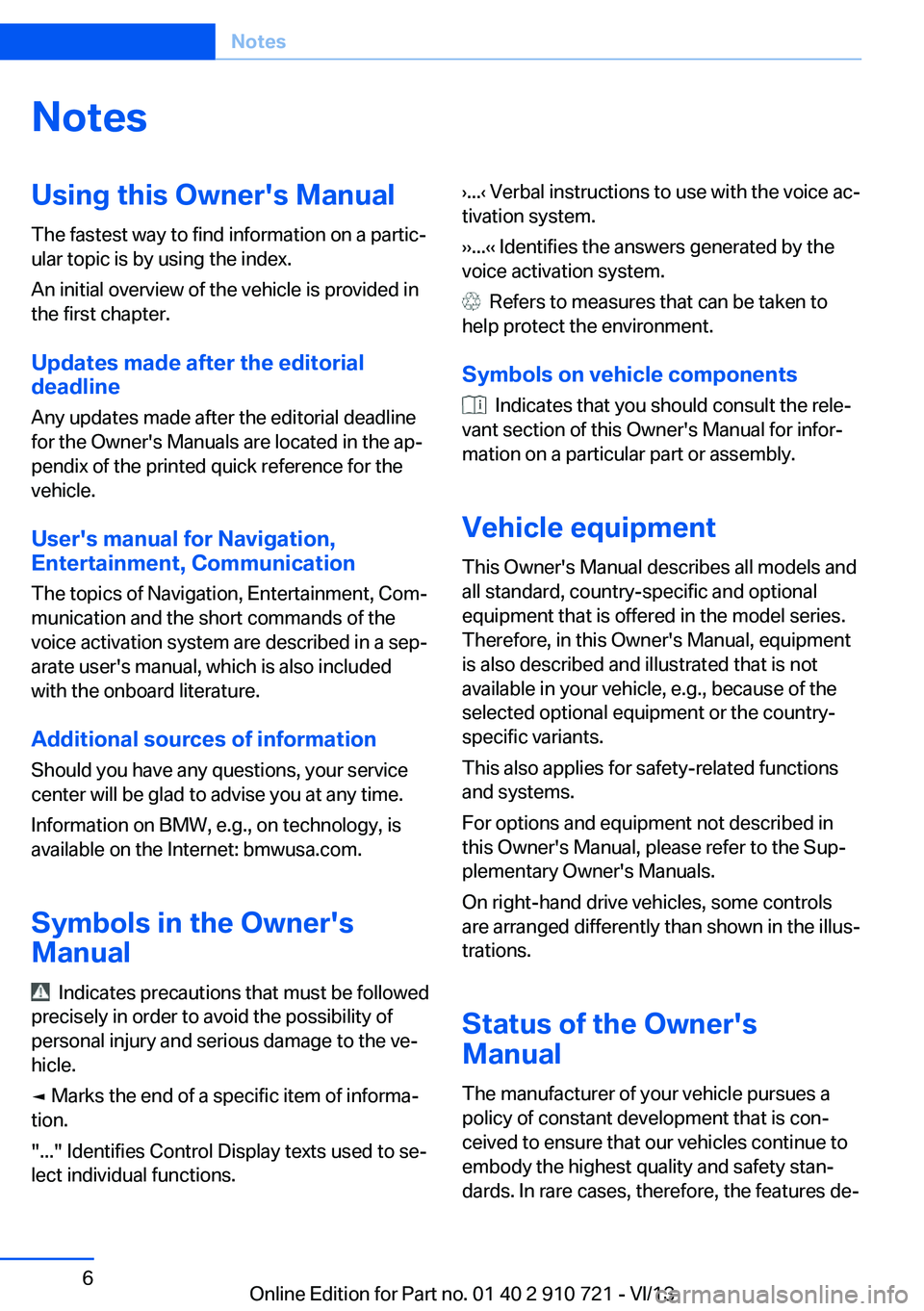 Notes

Notes

Using this Owner's Manual

The fastest way to find information on a particular topic is by using the index.

An initial overview of the vehicle is provided in the first chapter.

Updates made after the editorial deadline

Any updates made after the editorial deadline for the Owner's Manuals are located in the appendix of the printed quick reference for the vehicle.

User's manual for Navigation, Entertainment, Communication

The topics of Navigation, Entertainment, Communication and the short commands of the voice activation system are described in a separate user's manual, which is also included with the onboard literature.

Additional sources of information

Should you have any questions, your service center will be glad to advise you at any time.

Information on BMW, e.g., on technology, is available on the Internet: bmwusa.com.

Symbols in the Owner's Manual

Indicates precautions that must be followed precisely in order to avoid the possibility of personal injury and serious damage to the vehicle.

◄ Marks the end of a specific item of information.

"..." Identifies Control Display texts used to select individual functions.

›...‹ Verbal instructions to use with the voice activation system.

››...‹‹ Identifies the answers generated by the voice activation system.

Refers to measures that can be taken to help protect the environment.

Symbols on vehicle components

Indicates that you should consult the relevant section of this Owner's Manual for information on a particular part or assembly.

Vehicle equipment

This Owner's Manual describes all models and all standard, country-specific and optional equipment that is offered in the model series. Therefore, in this Owner's Manual, equipment is also described and illustrated that is not available in your vehicle, e.g., because of the selected optional equipment or the country-specific variants.

This also applies for safety-related functions and systems.

For options and equipment not described in this Owner's Manual, please refer to the Supplementary Owner's Manuals.

On right-hand drive vehicles, some controls are arranged differently than shown in the illustrations.

Status of the Owner's Manual

The manufacturer of your vehicle pursues a policy of constant development that is conceived to ensure that our vehicles continue to embody the highest quality and safety standards. In rare cases, therefore, the features de-

6

Online Edition for Part no. 01 40 2 910 721 - VI/13

carmanualsonline.info